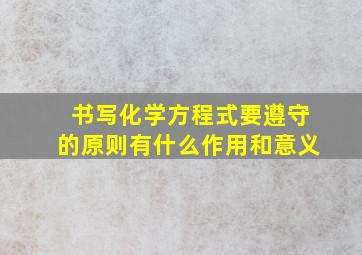 书写化学方程式要遵守的原则有什么作用和意义